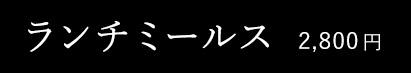 ランチミールス 2,800円